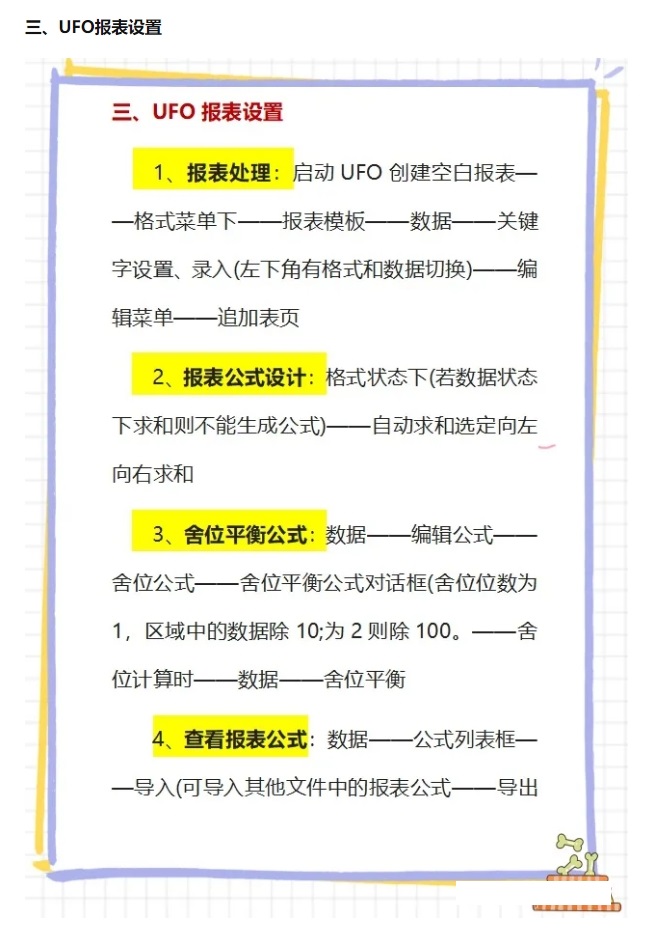 三、UFO报表设置

三、UFO 报表设置

1、报表处理：启动 UFO 创建空白报表——格式菜单下——报表模板——数据——关键字设置、录入(左下角有格式和数据切换)——编辑菜单——追加表页

2、报表公式设计：格式状态下(若数据状态下求和则不能生成公式)——自动求和选定向左向右求和

3、舍位平衡公式：数据——编辑公式——舍位公式——舍位平衡公式对话框(舍位位数为 1，区域中的数据除 10;为 2 则除 100。——舍位计算时——数据——舍位平衡

4、查看报表公式：数据——公式列表框——导入(可导入其他文件中的报表公式——导出